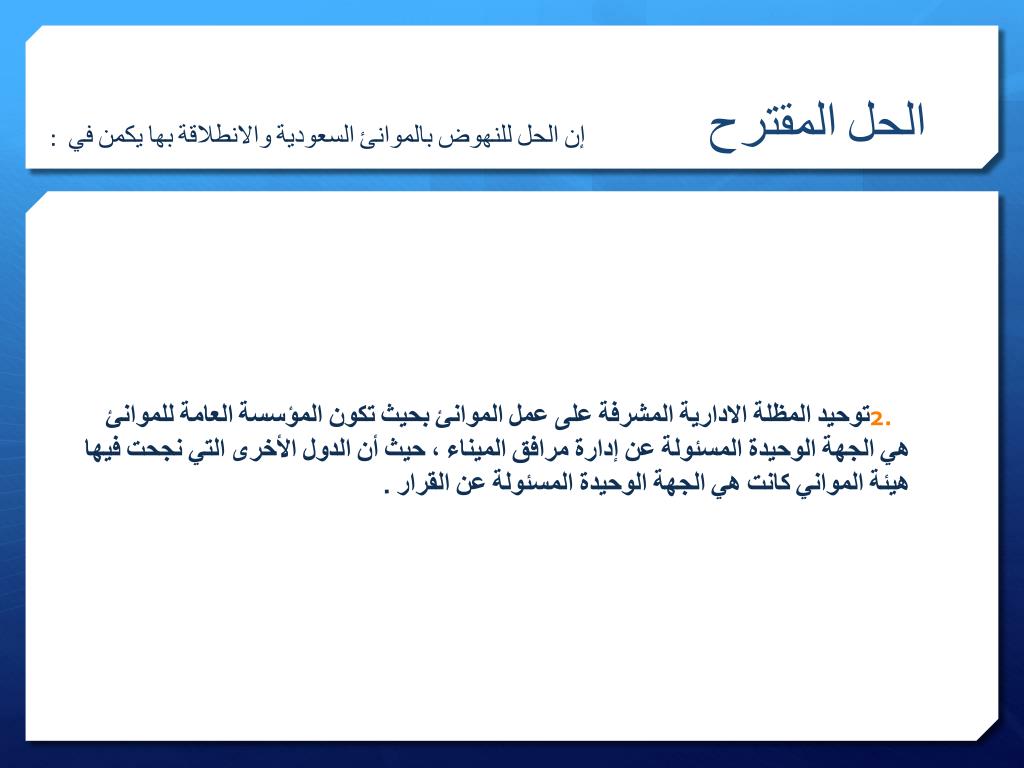 الحل المقترح

إن الحل للنهوض بالموانئ السعودية والانطلاقة بها يكمن في :

2.توحيد المظلة الادارية المشرفة على عمل الموانئ بحيث تكون المؤسسة العامة للموانئ هي الجهة الوحيدة المسئولة عن إدارة مرافق الميناء ، حيث أن الدول الأخرى التي نجحت فيها هيئة المواني كانت هي الجهة الوحيدة المسئولة عن القرار .